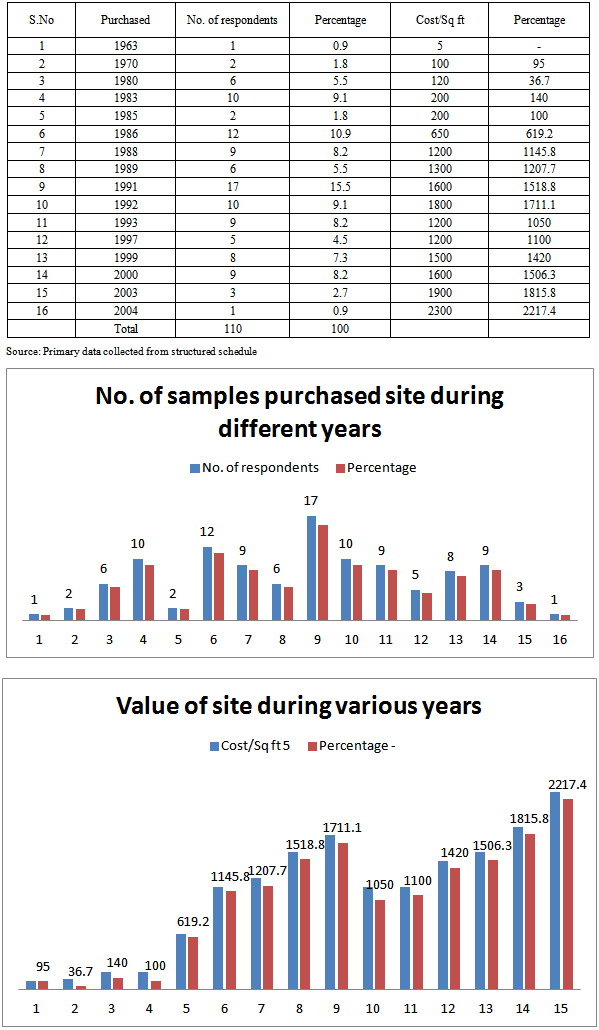 | S.No | Purchased | No. of respondents | Percentage | Cost/Sq ft | Percentage |
|---|---|---|---|---|---|
| 1 | 1963 | 1 | 0.9 | 5 | - |
| 2 | 1970 | 2 | 1.8 | 100 | 95 |
| 3 | 1980 | 6 | 5.5 | 120 | 36.7 |
| 4 | 1983 | 10 | 9.1 | 200 | 140 |
| 5 | 1985 | 2 | 1.8 | 200 | 100 |
| 6 | 1986 | 12 | 10.9 | 650 | 619.2 |
| 7 | 1988 | 9 | 8.2 | 1200 | 1145.8 |
| 8 | 1989 | 6 | 5.5 | 1300 | 1207.7 |
| 9 | 1991 | 17 | 15.5 | 1600 | 1518.8 |
| 10 | 1992 | 10 | 9.1 | 1800 | 1711.1 |
| 11 | 1993 | 9 | 8.2 | 1200 | 1050 |
| 12 | 1997 | 5 | 4.5 | 1200 | 1100 |
| 13 | 1999 | 8 | 7.3 | 1500 | 1420 |
| 14 | 2000 | 9 | 8.2 | 1600 | 1506.3 |
| 15 | 2003 | 3 | 2.7 | 1900 | 1815.8 |
| 16 | 2004 | 1 | 0.9 | 2300 | 2217.4 |
| | Total | 110 | 100 | | |

Source: Primary data collected from structured schedule

No. of samples purchased site during different years

No. of respondents Percentage

1 2 6 10 2 12 9 6 17 10 9 5 8 9 3 1

1 2 3 4 5 6 7 8 9 10 11 12 13 14 15 16

Value of site during various years

Cost/Sq ft 5 Percentage -

95 36.7 140 100 619.2 1145.8 1207.7 1518.8 1711.1 1050 1100 1420 1506.3 1815.8 2217.4

1 2 3 4 5 6 7 8 9 10 11 12 13 14 15